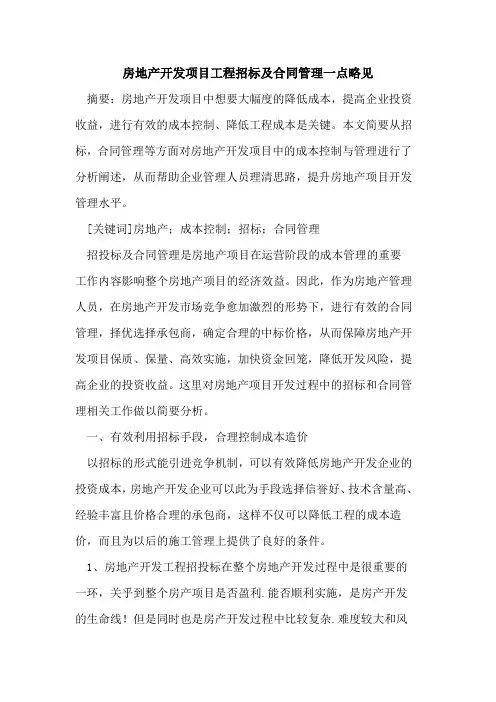 房地产开发项目工程招标及合同管理一点略见

摘要：房地产开发项目中想要大幅度的降低成本，提高企业投资收益，进行有效的成本控制、降低工程成本是关键。本文简要从招标，合同管理等方面对房地产开发项目中的成本控制与管理进行了分析阐述，从而帮助企业管理人员理清思路，提升房地产项目开发管理水平。

[关键词]房地产；成本控制；招标；合同管理

招投标及合同管理是房地产项目在运营阶段的成本管理的重要工作内容影响整个房地产项目的经济效益。因此，作为房地产管理人员，在房地产开发市场竞争愈加激烈的形势下，进行有效的合同管理，择优选择承包商，确定合理的中标价格，从而保障房地产开发项目保质、保量、高效实施，加快资金回笼，降低开发风险，提高企业的投资收益。这里对房地产项目开发过程中的招标和合同管理相关工作做以简要分析。

一、有效利用招标手段，合理控制成本造价

以招标的形式能引进竞争机制，可以有效降低房地产开发企业的投资成本，房地产开发企业可以此为手段选择信誉好、技术含量高、经验丰富且价格合理的承包商，这样不仅可以降低工程的成本造价，而且为以后的施工管理上提供了良好的条件。

1、房地产开发工程招投标在整个房地产开发过程中是很重要的一环，关乎到整个房产项目是否盈利.能否顺利实施，是房产开发的生命线！但是同时也是房产开发过程中比较复杂.难度较大和风